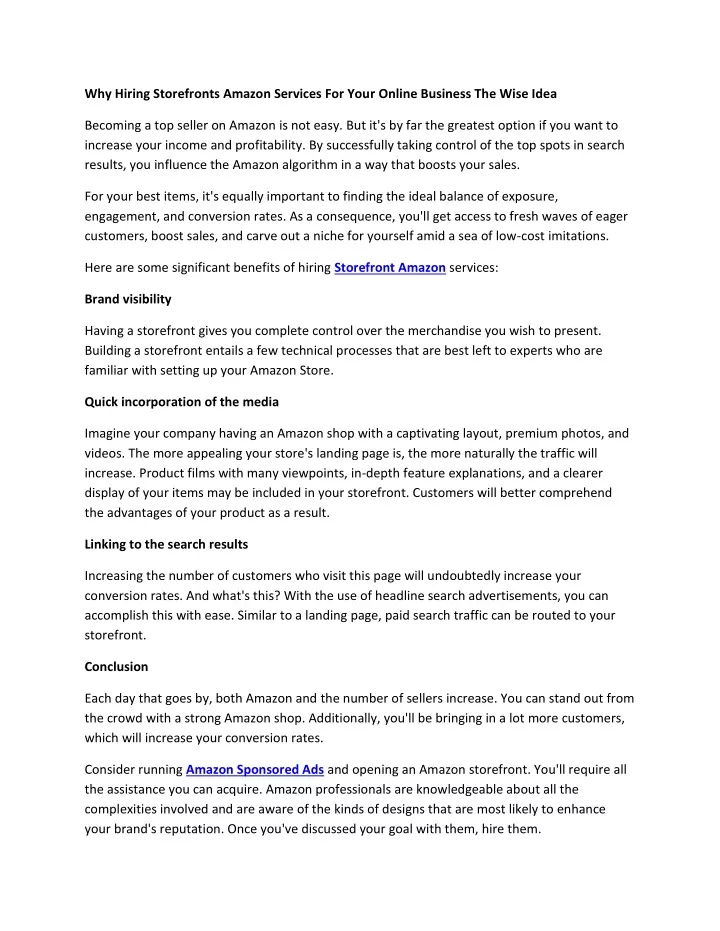 Why Hiring Storefronts Amazon Services For Your Online Business The Wise Idea

Becoming a top seller on Amazon is not easy. But it's by far the greatest option if you want to increase your income and profitability. By successfully taking control of the top spots in search results, you influence the Amazon algorithm in a way that boosts your sales.

For your best items, it's equally important to finding the ideal balance of exposure, engagement, and conversion rates. As a consequence, you'll get access to fresh waves of eager customers, boost sales, and carve out a niche for yourself amid a sea of low-cost imitations.

Here are some significant benefits of hiring Storefront Amazon services:

Brand visibility

Having a storefront gives you complete control over the merchandise you wish to present. Building a storefront entails a few technical processes that are best left to experts who are familiar with setting up your Amazon Store.

Quick incorporation of the media

Imagine your company having an Amazon shop with a captivating layout, premium photos, and videos. The more appealing your store's landing page is, the more naturally the traffic will increase. Product films with many viewpoints, in-depth feature explanations, and a clearer display of your items may be included in your storefront. Customers will better comprehend the advantages of your product as a result.

Linking to the search results

Increasing the number of customers who visit this page will undoubtedly increase your conversion rates. And what's this? With the use of headline search advertisements, you can accomplish this with ease. Similar to a landing page, paid search traffic can be routed to your storefront.

Conclusion

Each day that goes by, both Amazon and the number of sellers increase. You can stand out from the crowd with a strong Amazon shop. Additionally, you'll be bringing in a lot more customers, which will increase your conversion rates.

Consider running Amazon Sponsored Ads and opening an Amazon storefront. You'll require all the assistance you can acquire. Amazon professionals are knowledgeable about all the complexities involved and are aware of the kinds of designs that are most likely to enhance your brand's reputation. Once you've discussed your goal with them, hire them.